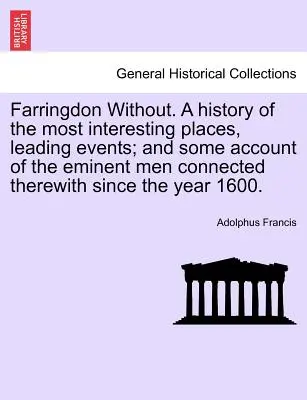 BRITISH LIBRARY

General Historical Collections

Farringdon Without. A history of the most interesting places, leading events; and some account of the eminent men connected therewith since the year 1600.

Adolphus Francis